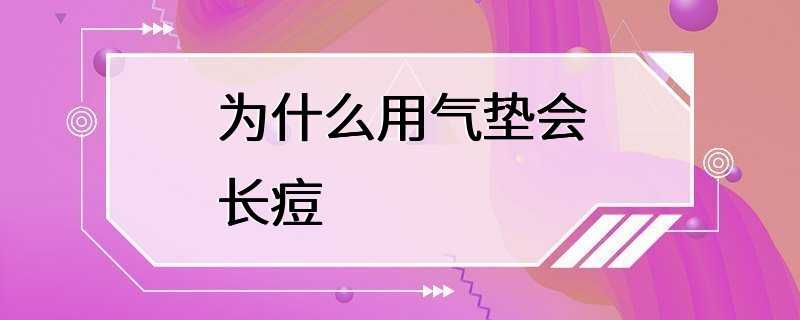 为什么用气垫会长痘